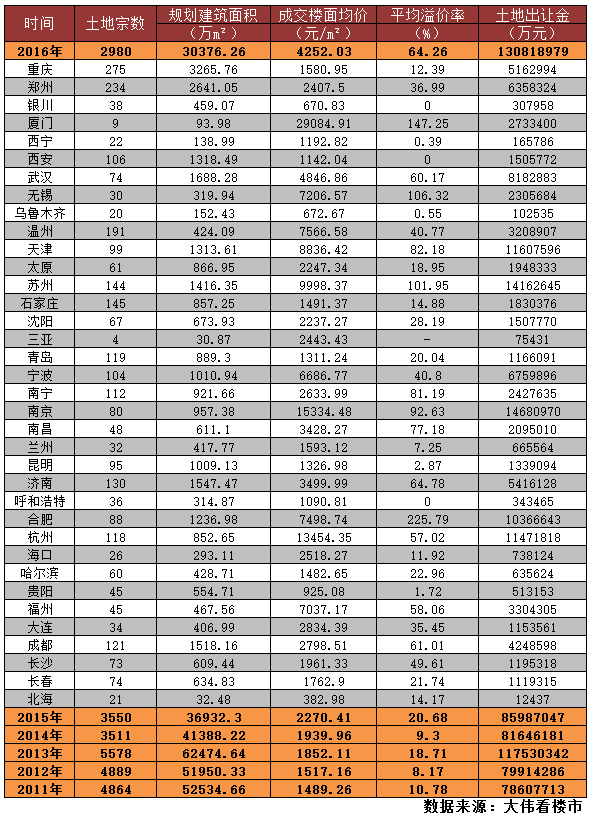 | 时间 | 土地宗数 | 规划建筑面积（万m²） | 成交楼面均价（元/m²） | 平均溢价率（%） | 土地出让金（万元） |
|---|---|---|---|---|---|
| 2016年 | 2980 | 30376.26 | 4252.03 | 64.26 | 130818979 |
| 重庆 | 275 | 3265.76 | 1580.95 | 12.39 | 5162994 |
| 郑州 | 234 | 2641.05 | 2407.5 | 36.99 | 6358324 |
| 银川 | 38 | 459.07 | 670.83 | 0 | 307958 |
| 厦门 | 9 | 93.98 | 29084.91 | 147.25 | 2733400 |
| 西宁 | 22 | 138.99 | 1192.82 | 0.39 | 165786 |
| 西安 | 106 | 1318.49 | 1142.04 | 0 | 1505772 |
| 武汉 | 74 | 1688.28 | 4846.86 | 60.17 | 8182883 |
| 无锡 | 30 | 319.94 | 7206.57 | 106.32 | 2305684 |
| 乌鲁木齐 | 20 | 152.43 | 672.67 | 0.55 | 102535 |
| 温州 | 191 | 424.09 | 7566.58 | 40.77 | 3208907 |
| 天津 | 99 | 1313.61 | 8836.42 | 82.18 | 11607596 |
| 太原 | 61 | 866.95 | 2247.34 | 18.95 | 1948333 |
| 苏州 | 144 | 1416.35 | 9998.37 | 101.95 | 14162645 |
| 石家庄 | 145 | 857.25 | 1491.37 | 14.88 | 1830376 |
| 沈阳 | 67 | 673.93 | 2237.27 | 28.19 | 1507770 |
| 三亚 | 4 | 30.87 | 2443.43 | - | 75431 |
| 青岛 | 119 | 889.3 | 1311.24 | 20.04 | 1166091 |
| 宁波 | 104 | 1010.94 | 6686.77 | 40.8 | 6759896 |
| 南宁 | 112 | 921.66 | 2633.99 | 81.19 | 2427635 |
| 南京 | 80 | 957.38 | 15334.48 | 92.63 | 14680970 |
| 南昌 | 48 | 611.1 | 3428.27 | 77.18 | 2095010 |
| 兰州 | 32 | 417.77 | 1593.12 | 7.25 | 665564 |
| 昆明 | 95 | 1009.13 | 1326.98 | 2.87 | 1339094 |
| 济南 | 130 | 1547.47 | 3499.99 | 64.78 | 5416128 |
| 呼和浩特 | 36 | 314.87 | 1090.81 | 0 | 343465 |
| 合肥 | 88 | 1236.98 | 7498.74 | 225.79 | 10366643 |
| 杭州 | 118 | 852.65 | 13454.35 | 57.02 | 11471818 |
| 海口 | 26 | 293.11 | 2518.27 | 11.92 | 738124 |
| 哈尔滨 | 60 | 428.71 | 1482.65 | 22.96 | 635624 |
| 贵阳 | 45 | 554.71 | 925.08 | 1.72 | 513153 |
| 福州 | 45 | 467.56 | 7037.17 | 58.06 | 3304305 |
| 大连 | 34 | 406.99 | 2834.39 | 35.45 | 1153561 |
| 成都 | 121 | 1518.16 | 2798.51 | 61.01 | 4248598 |
| 长沙 | 73 | 609.44 | 1961.33 | 49.61 | 1195318 |
| 长春 | 74 | 634.83 | 1762.9 | 21.74 | 1119315 |
| 北海 | 21 | 32.48 | 382.98 | 14.17 | 12437 |
| 2015年 | 3550 | 36932.3 | 2270.41 | 20.68 | 85987047 |
| 2014年 | 3511 | 41388.22 | 1939.96 | 9.3 | 81646181 |
| 2013年 | 5578 | 62474.64 | 1852.11 | 18.71 | 117530342 |
| 2012年 | 4889 | 51950.33 | 1517.16 | 8.17 | 79914286 |
| 2011年 | 4864 | 52534.66 | 1489.26 | 10.78 | 78607713 |

数据来源：大伟看楼市